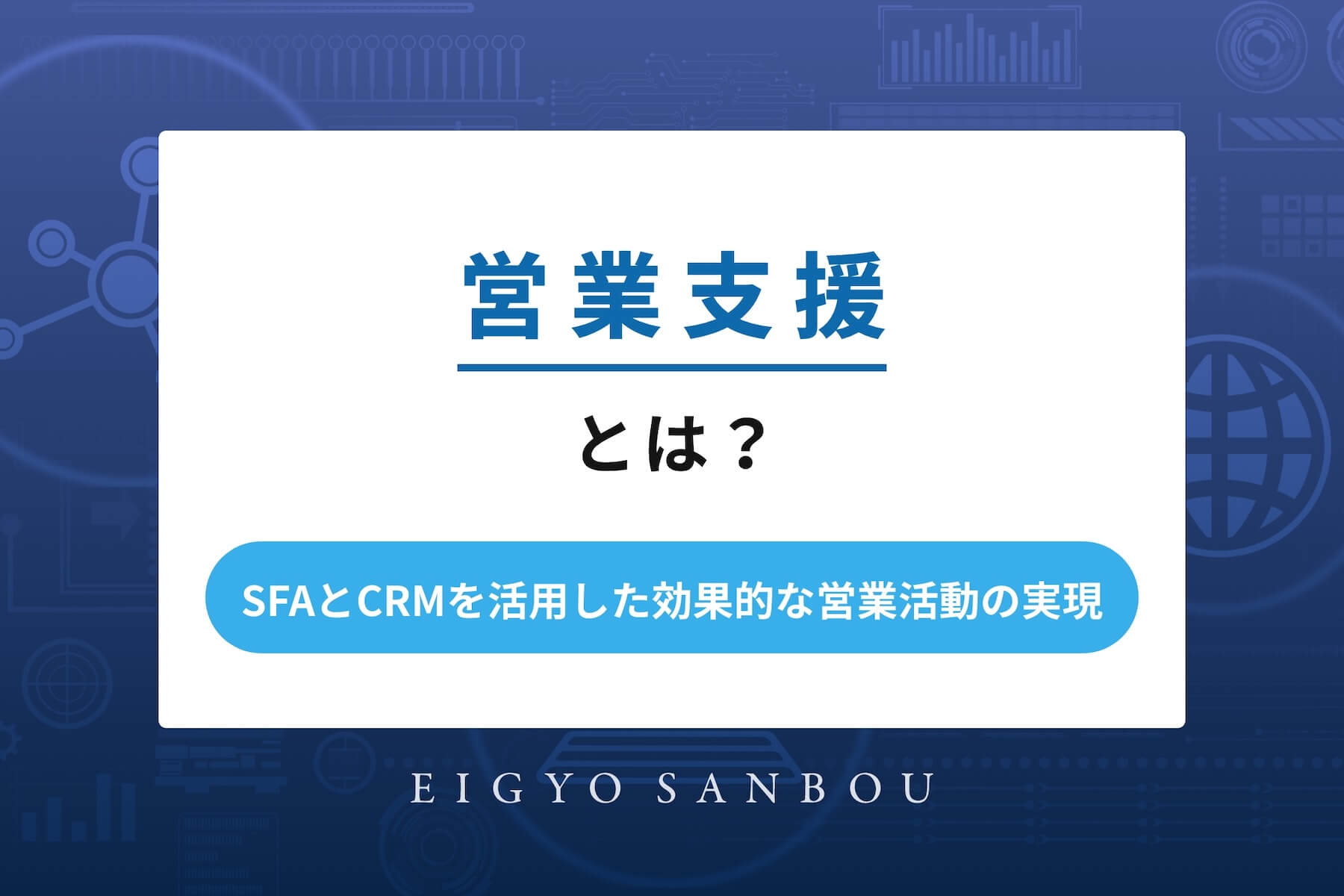 営業支援

とは？

SFAとCRMを活用した効果的な営業活動の実現

EIGYO SANBOU